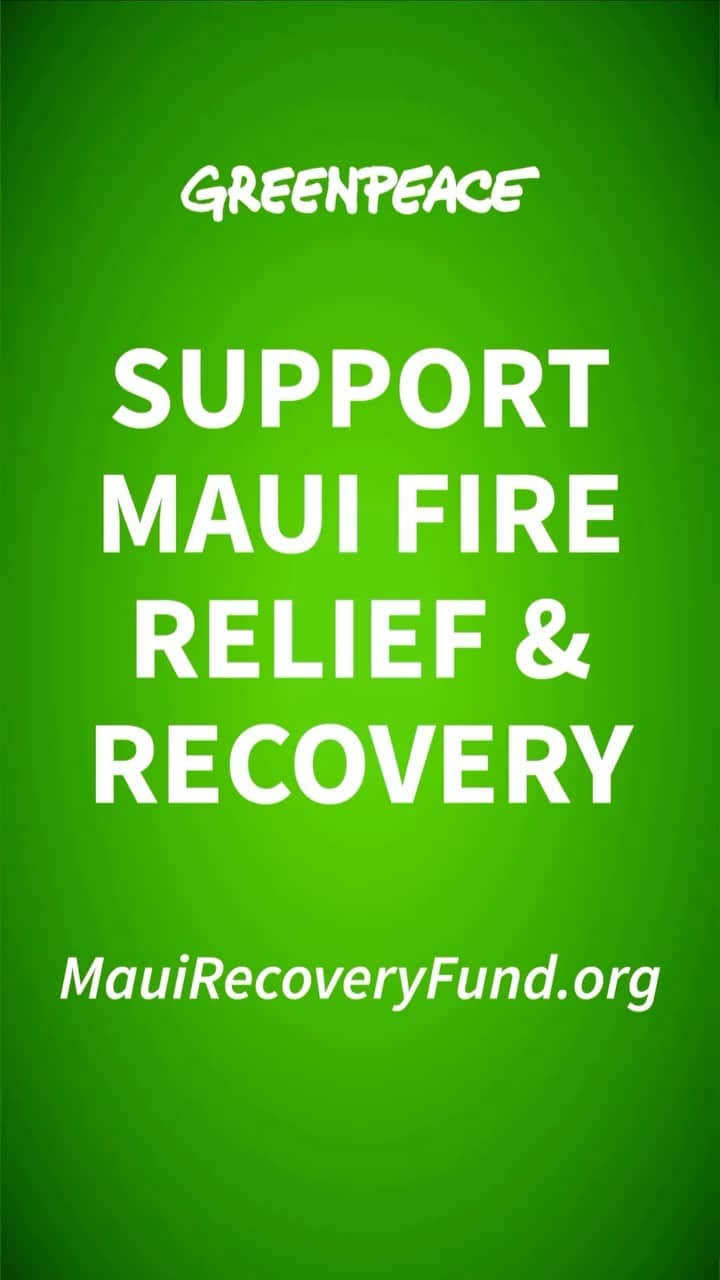 GREENPEACE

SUPPORT MAUI FIRE RELIEF & RECOVERY

MauiRecoveryFund.org